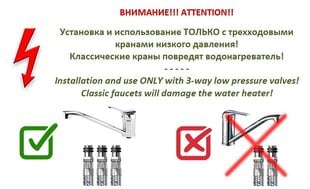 ВНИМАНИЕ!!! ATTENTION!!

Установка и использование ТОЛЬКО с трехходовыми кранами низкого давления!
Классические краны повредят водонагреватель!
- - - - -
Installation and use ONLY with 3-way low pressure valves!
Classic faucets will damage the water heater!